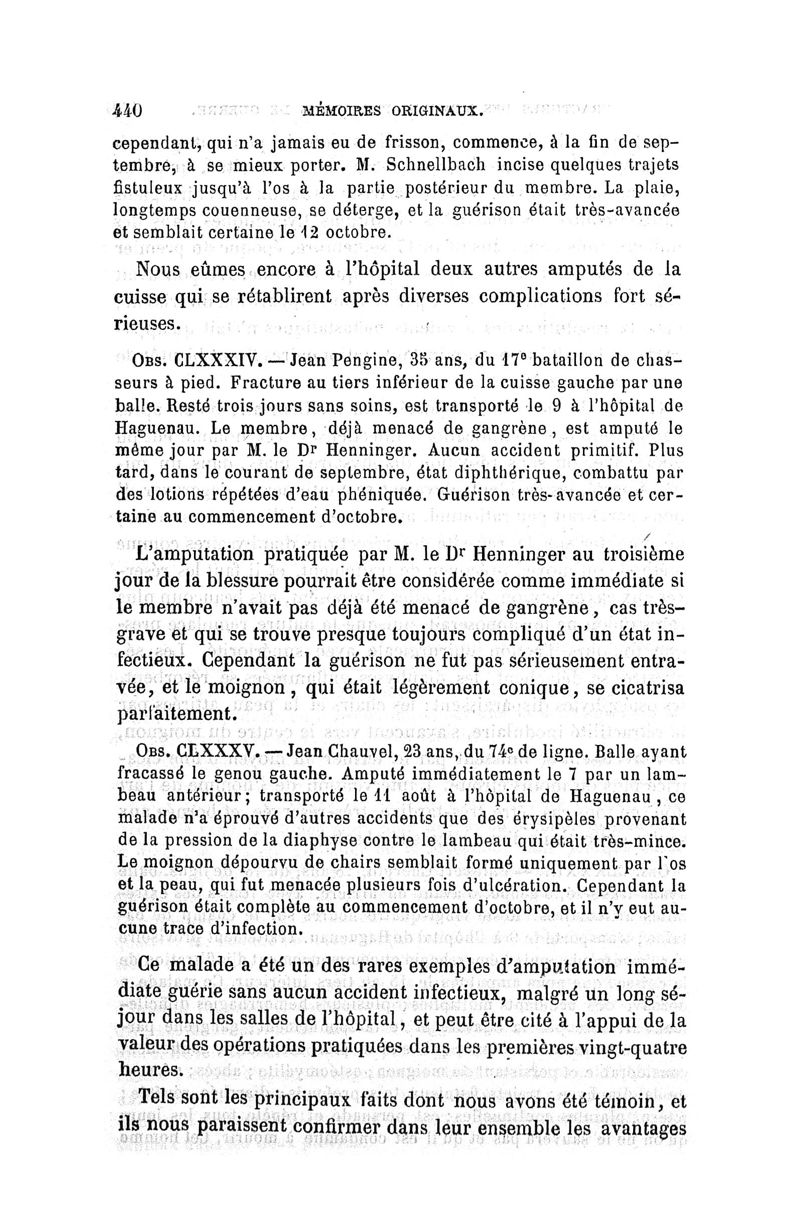 440 MÉMOIRES ORIGINAUX.

cependant, qui n'a jamais eu de frisson, commence, à la fin de septembre, à se mieux porter. M. Schnellbach incise quelques trajets fistuleux jusqu'à l'os à la partie postérieur du membre. La plaie, longtemps couenneuse, se déterge, et la guérison était très-avancée et semblait certaine le 12 octobre.

Nous eûmes encore à l'hôpital deux autres amputés de la cuisse qui se rétablirent après diverses complications fort sérieuses.

Obs. CLXXXIV. — Jean Pengine, 35 ans, du 17e bataillon de chasseurs à pied. Fracture au tiers inférieur de la cuisse gauche par une balle. Resté trois jours sans soins, est transporté le 9 à l'hôpital de Haguenau. Le membre, déjà menacé de gangrène, est amputé le même jour par M. le Dr Henninger. Aucun accident primitif. Plus tard, dans le courant de septembre, état diphthérique, combattu par des lotions répétées d'eau phéniquée. Guérison très-avancée et certaine au commencement d'octobre.

L'amputation pratiquée par M. le Dr Henninger au troisième jour de la blessure pourrait être considérée comme immédiate si le membre n'avait pas déjà été menacé de gangrène, cas très-grave et qui se trouve presque toujours compliqué d'un état infectieux. Cependant la guérison ne fut pas sérieusement entravée, et le moignon, qui était légèrement conique, se cicatrisa parfaitement.

Obs. CLXXXV. — Jean Chauvel, 23 ans, du 74e de ligne. Balle ayant fracassé le genou gauche. Amputé immédiatement le 7 par un lambeau antérieur; transporté le 11 août à l'hôpital de Haguenau, ce malade n'a éprouvé d'autres accidents que des érysipèles provenant de la pression de la diaphyse contre le lambeau qui était très-mince. Le moignon dépourvu de chairs semblait formé uniquement par l'os et la peau, qui fut menacée plusieurs fois d'ulcération. Cependant la guérison était complète au commencement d'octobre, et il n'y eut aucune trace d'infection.

Ce malade a été un des rares exemples d'amputation immédiate guérie sans aucun accident infectieux, malgré un long séjour dans les salles de l'hôpital, et peut être cité à l'appui de la valeur des opérations pratiquées dans les premières vingt-quatre heures.

Tels sont les principaux faits dont nous avons été témoin, et ils nous paraissent confirmer dans leur ensemble les avantages